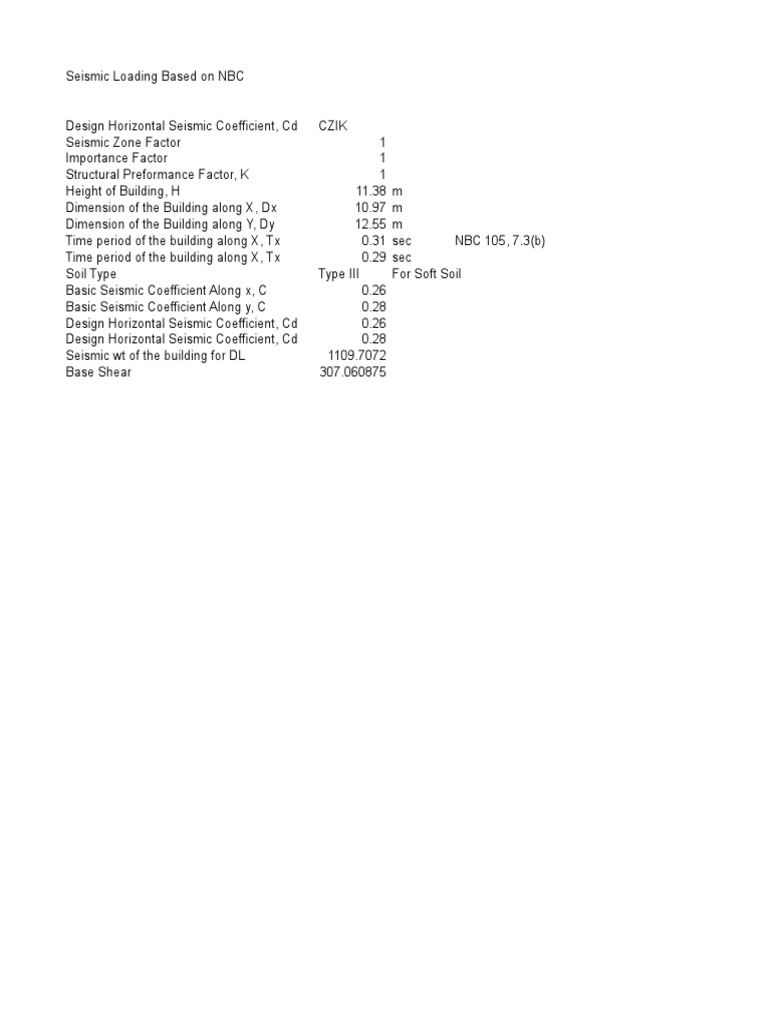 Seismic Loading Based on NBC

| | | | |
|---|---|---|---|
| Design Horizontal Seismic Coefficient, Cd | CZIK | | |
| Seismic Zone Factor | 1 | | |
| Importance Factor | 1 | | |
| Structural Preformance Factor, K | 1 | | |
| Height of Building, H | 11.38 | m | |
| Dimension of the Building along X, Dx | 10.97 | m | |
| Dimension of the Building along Y, Dy | 12.55 | m | |
| Time period of the building along X, Tx | 0.31 | sec | NBC 105, 7.3(b) |
| Time period of the building along X, Tx | 0.29 | sec | |
| Soil Type | Type III | For Soft Soil | |
| Basic Seismic Coefficient Along x, C | 0.26 | | |
| Basic Seismic Coefficient Along y, C | 0.28 | | |
| Design Horizontal Seismic Coefficient, Cd | 0.26 | | |
| Design Horizontal Seismic Coefficient, Cd | 0.28 | | |
| Seismic wt of the building for DL | 1109.7072 | | |
| Base Shear | 307.060875 | | |